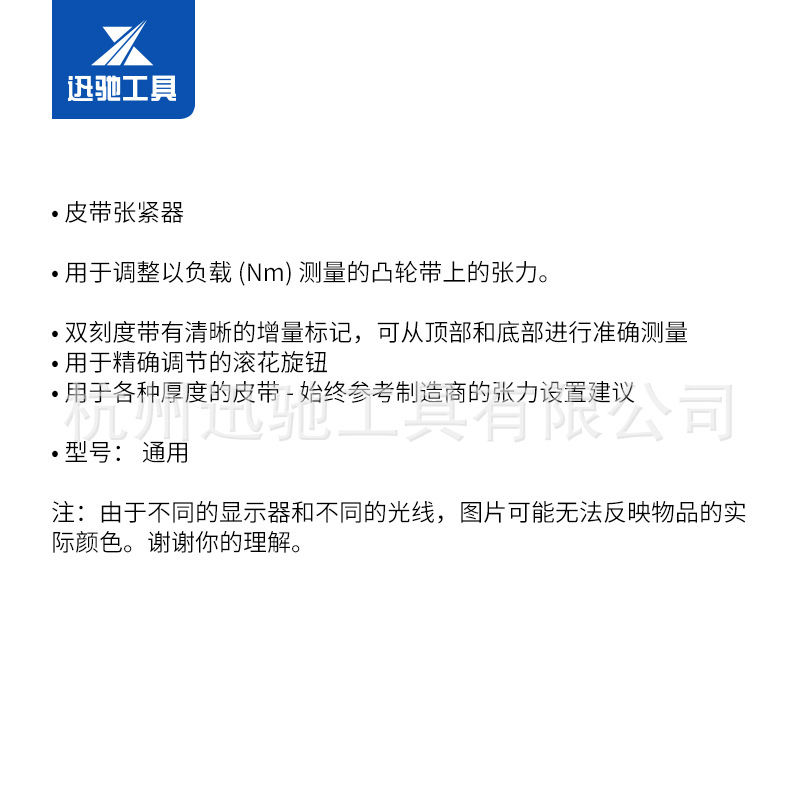 迅驰工具

• 皮带张紧器

• 用于调整以负载 (Nm) 测量的凸轮带上的张力。

• 双刻度带有清晰的增量标记，可从顶部和底部进行准确测量
• 用于精确调节的滚花旋钮
• 用于各种厚度的皮带 - 始终参考制造商的张力设置建议

• 型号： 通用

注：由于不同的显示器和不同的光线，图片可能无法反映物品的实际颜色。谢谢你的理解。

杭州迅驰工具有限公司